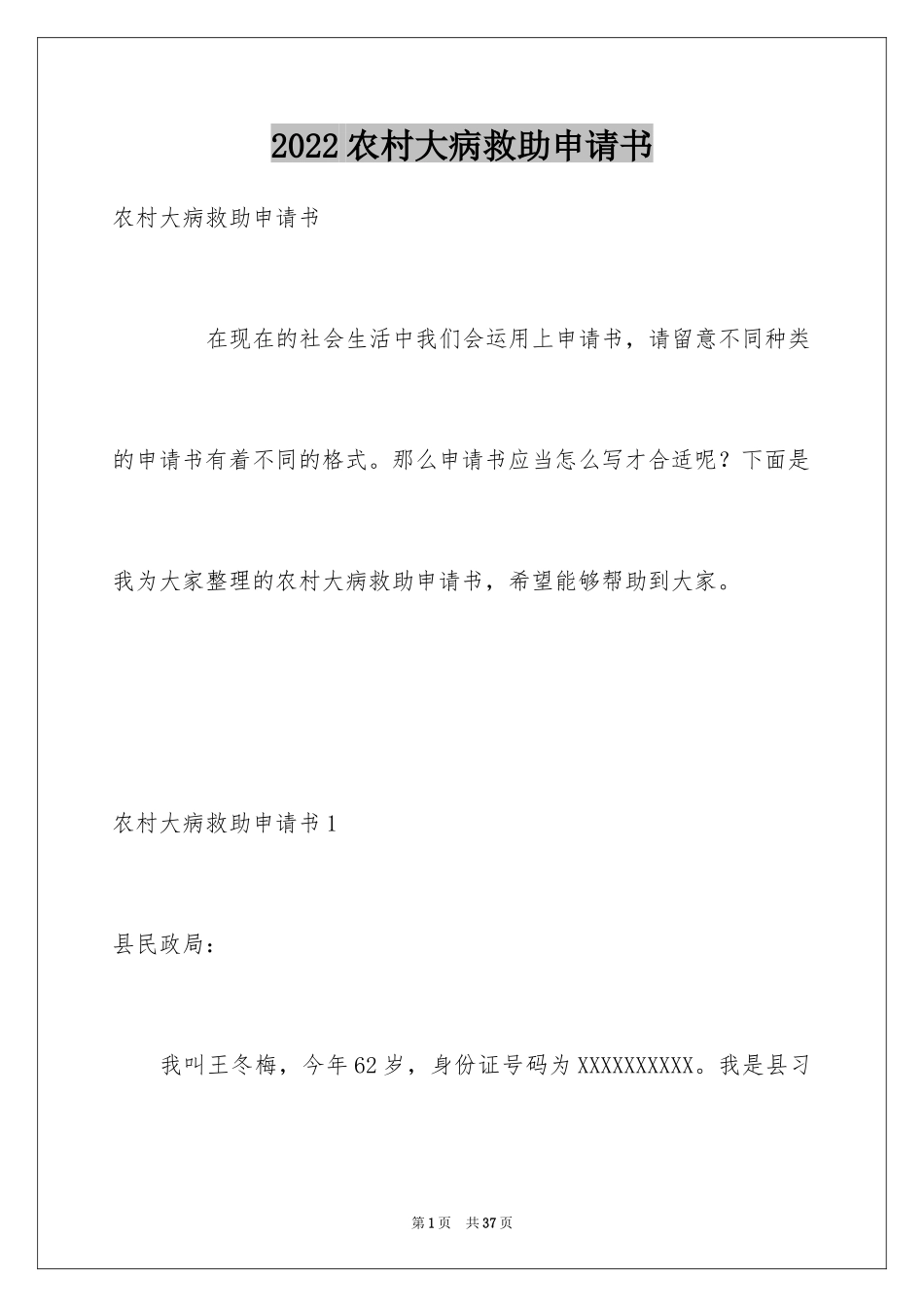 2022 农村大病救助申请书

农村大病救助申请书

在现在的社会生活中我们会运用上申请书，请留意不同种类的申请书有着不同的格式。那么申请书应当怎么写才合适呢？下面是我为大家整理的农村大病救助申请书，希望能够帮助到大家。

农村大病救助申请书 1

县民政局：

我叫王冬梅，今年 62 岁，身份证号码为 XXXXXXXXXX。我是县习

第 1 页　共 37 页